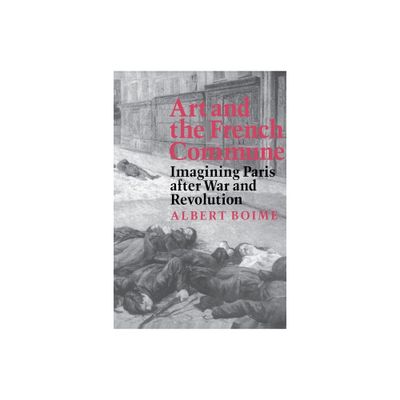 Art and the French Commune

Imagining Paris after War and Revolution

ALBERT BOIME